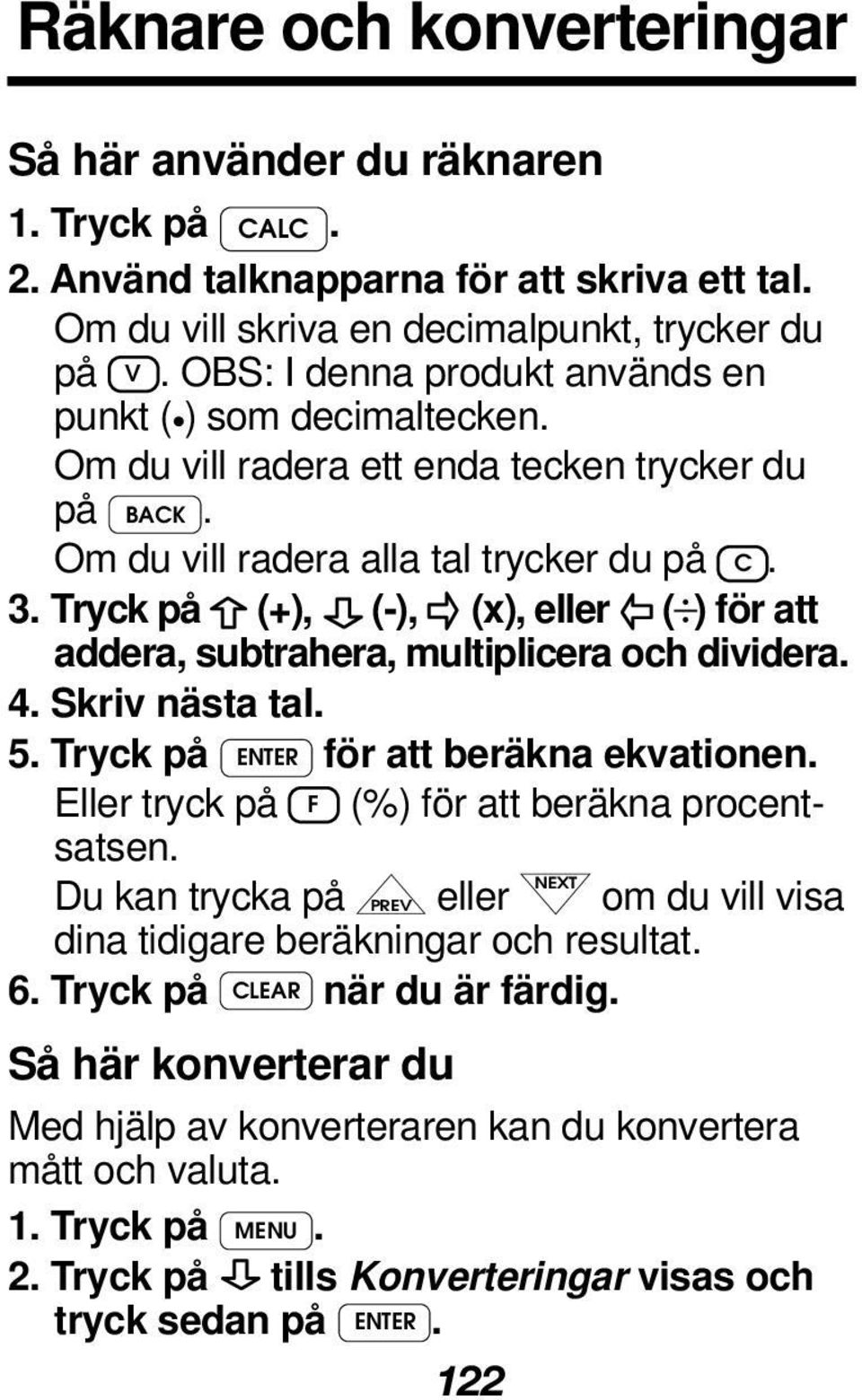 Räknare och konverteringar

Så här använder du räknaren

1. Tryck på CALC.

2. Använd talknapparna för att skriva ett tal.

Om du vill skriva en decimalpunkt, trycker du på V. OBS: I denna produkt används en punkt (•) som decimaltecken.

Om du vill radera ett enda tecken trycker du på BACK.

Om du vill radera alla tal trycker du på C.

3. Tryck på ⇧ (+), ⇩ (-), ⇨ (x), eller ⇦ (÷) för att addera, subtrahera, multiplicera och dividera.

4. Skriv nästa tal.

5. Tryck på ENTER för att beräkna ekvationen.

Eller tryck på F (%) för att beräkna procentsatsen.

Du kan trycka på PREV eller NEXT om du vill visa dina tidigare beräkningar och resultat.

6. Tryck på CLEAR när du är färdig.

Så här konverterar du

Med hjälp av konverteraren kan du konvertera mått och valuta.

1. Tryck på MENU.

2. Tryck på ⇩ tills Konverteringar visas och tryck sedan på ENTER.

122